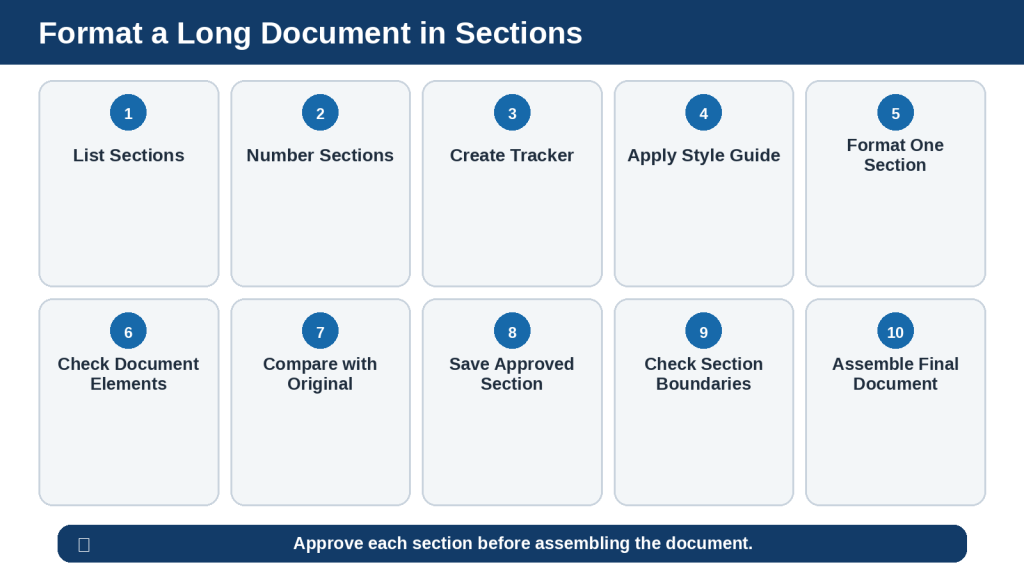 Format a Long Document in Sections

1
List Sections

2
Number Sections

3
Create Tracker

4
Apply Style Guide

5
Format One Section

6
Check Document Elements

7
Compare with Original

8
Save Approved Section

9
Check Section Boundaries

10
Assemble Final Document

Approve each section before assembling the document.